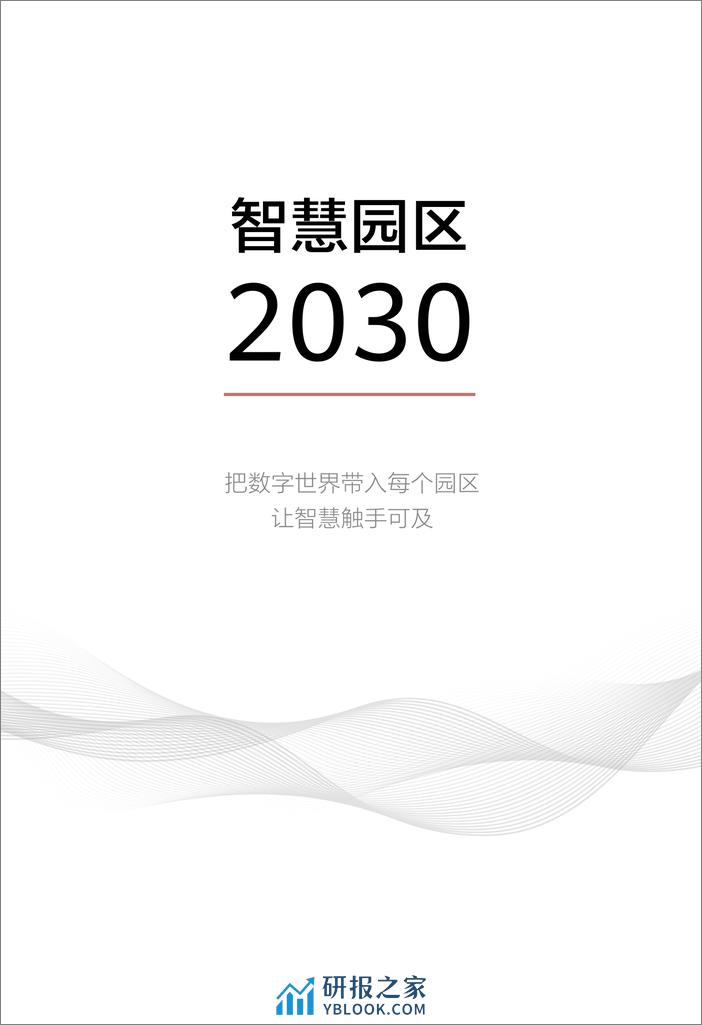 智慧园区
2030

把数字世界带入每个园区
让智慧触手可及

研报之家
YBLOOK.COM